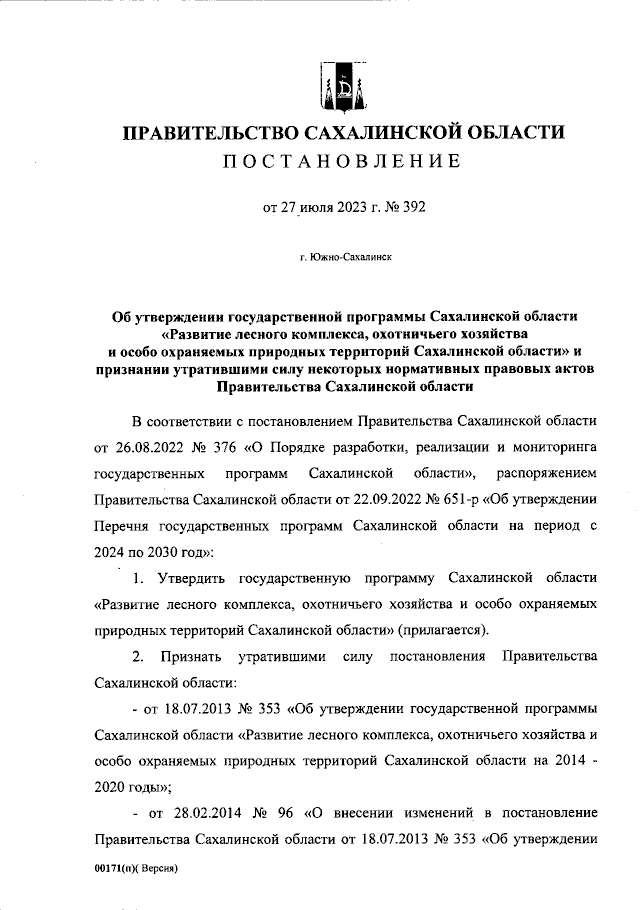 ПРАВИТЕЛЬСТВО САХАЛИНСКОЙ ОБЛАСТИ
ПОСТАНОВЛЕНИЕ

от 27 июля 2023 г. № 392

г. Южно-Сахалинск

Об утверждении государственной программы Сахалинской области «Развитие лесного комплекса, охотничьего хозяйства и особо охраняемых природных территорий Сахалинской области» и признании утратившими силу некоторых нормативных правовых актов Правительства Сахалинской области

В соответствии с постановлением Правительства Сахалинской области от 26.08.2022 № 376 «О Порядке разработки, реализации и мониторинга государственных программ Сахалинской области», распоряжением Правительства Сахалинской области от 22.09.2022 № 651-р «Об утверждении Перечня государственных программ Сахалинской области на период с 2024 по 2030 год»:

1. Утвердить государственную программу Сахалинской области «Развитие лесного комплекса, охотничьего хозяйства и особо охраняемых природных территорий Сахалинской области» (прилагается).

2. Признать утратившими силу постановления Правительства Сахалинской области:

- от 18.07.2013 № 353 «Об утверждении государственной программы Сахалинской области «Развитие лесного комплекса, охотничьего хозяйства и особо охраняемых природных территорий Сахалинской области на 2014 - 2020 годы»;

- от 28.02.2014 № 96 «О внесении изменений в постановление Правительства Сахалинской области от 18.07.2013 № 353 «Об утверждении

00171(п)( Версия)